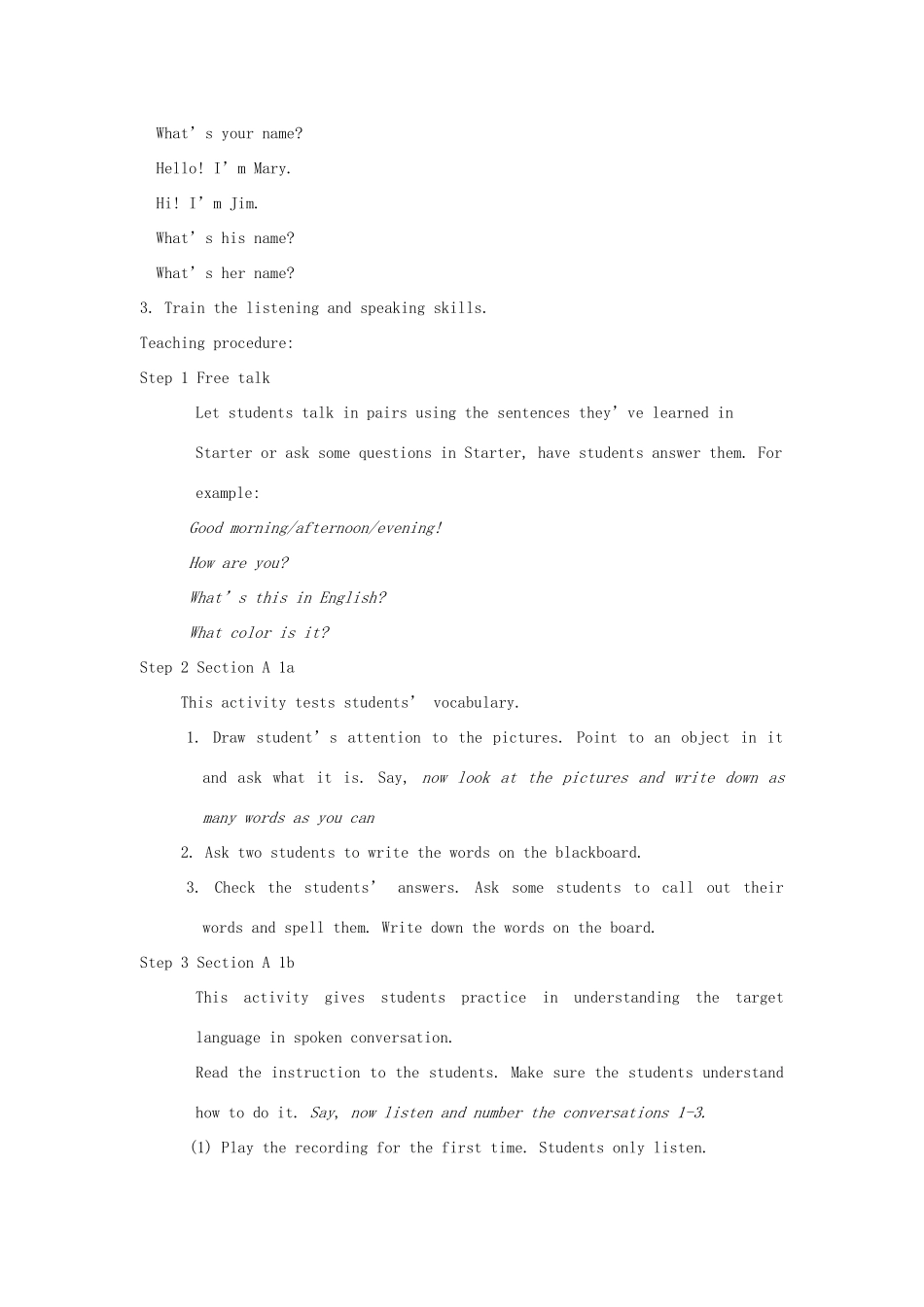 What's your name?

Hello! I'm Mary.

Hi! I'm Jim.

What's his name?

What's her name?

3. Train the listening and speaking skills.

Teaching procedure:

Step 1 Free talk

Let students talk in pairs using the sentences they've learned in Starter or ask some questions in Starter, have students answer them. For example:

Good morning/afternoon/evening!

How are you?

What's this in English?

What color is it?

Step 2 Section A 1a

This activity tests students' vocabulary.

1. Draw student's attention to the pictures. Point to an object in it and ask what it is. Say, now look at the pictures and write down as many words as you can

2. Ask two students to write the words on the blackboard.

3. Check the students' answers. Ask some students to call out their words and spell them. Write down the words on the board.

Step 3 Section A 1b

This activity gives students practice in understanding the target language in spoken conversation.

Read the instruction to the students. Make sure the students understand how to do it. Say, now listen and number the conversations 1-3.

(1) Play the recording for the first time. Students only listen.